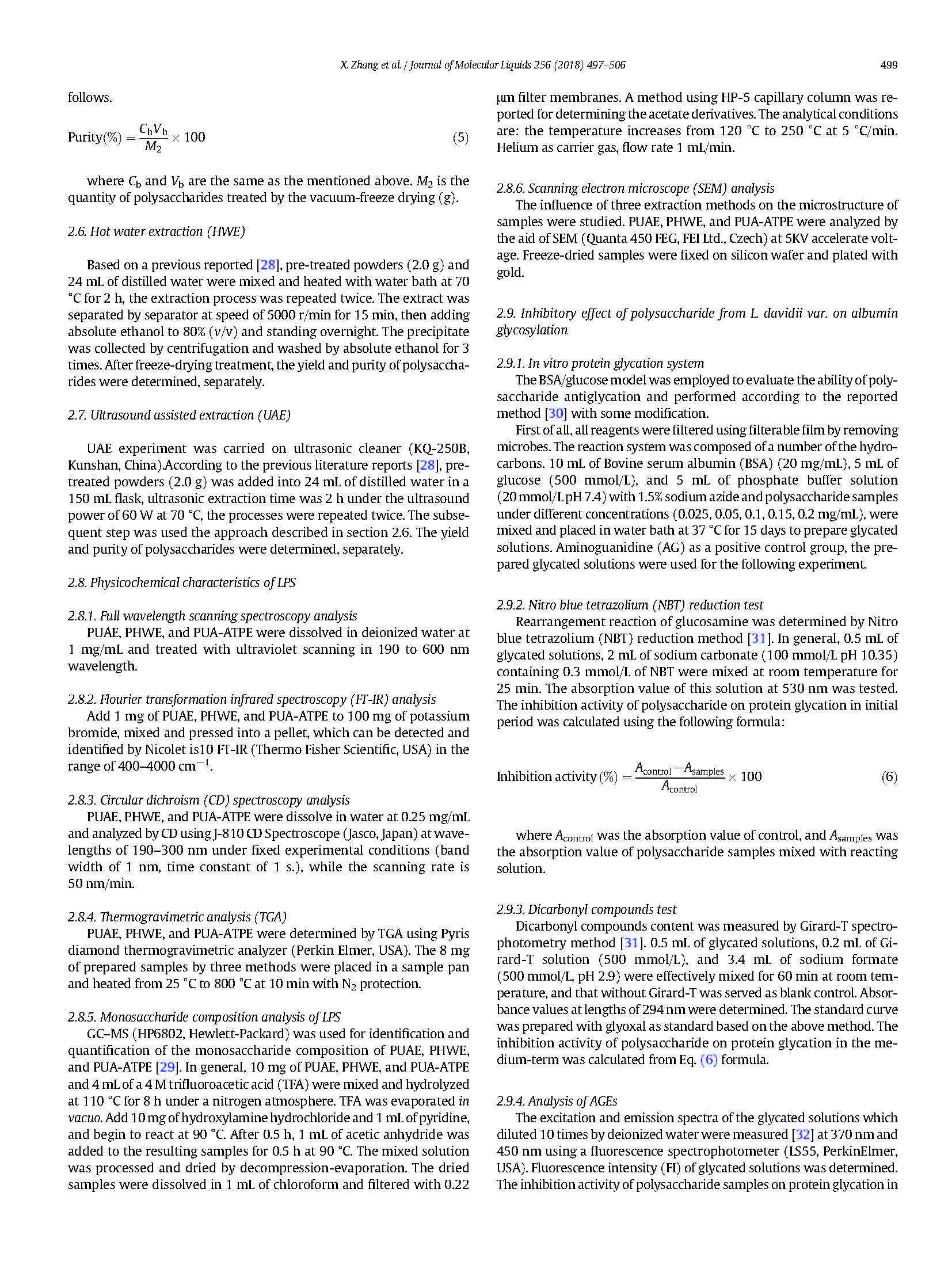 X. Zhang et al. / Journal of Molecular Liquids 256 (2018) 497–506

499

follows.

$\text{Purity}(\%) = \frac{C_b V_b}{M_2} \times 100$ (5)

where $C_b$ and $V_b$ are the same as the mentioned above. $M_2$ is the quantity of polysaccharides treated by the vacuum-freeze drying (g).

2.6. Hot water extraction (HWE)

Based on a previous reported [28], pre-treated powders (2.0 g) and 24 mL of distilled water were mixed and heated with water bath at 70 °C for 2 h, the extraction process was repeated twice. The extract was separated by separator at speed of 5000 r/min for 15 min, then adding absolute ethanol to 80% (v/v) and standing overnight. The precipitate was collected by centrifugation and washed by absolute ethanol for 3 times. After freeze-drying treatment, the yield and purity of polysaccharides were determined, separately.

2.7. Ultrasound assisted extraction (UAE)

UAE experiment was carried on ultrasonic cleaner (KQ-250B, Kunshan, China).According to the previous literature reports [28], pre-treated powders (2.0 g) was added into 24 mL of distilled water in a 150 mL flask, ultrasonic extraction time was 2 h under the ultrasound power of 60 W at 70 °C, the processes were repeated twice. The subsequent step was used the approach described in section 2.6. The yield and purity of polysaccharides were determined, separately.

2.8. Physicochemical characteristics of LPS

2.8.1. Full wavelength scanning spectroscopy analysis
PUAE, PHWE, and PUA-ATPE were dissolved in deionized water at 1 mg/mL and treated with ultraviolet scanning in 190 to 600 nm wavelength.

2.8.2. Flourier transformation infrared spectroscopy (FT-IR) analysis
Add 1 mg of PUAE, PHWE, and PUA-ATPE to 100 mg of potassium bromide, mixed and pressed into a pellet, which can be detected and identified by Nicolet is10 FT-IR (Thermo Fisher Scientific, USA) in the range of 400–4000 $cm^{-1}$.

2.8.3. Circular dichroism (CD) spectroscopy analysis
PUAE, PHWE, and PUA-ATPE were dissolve in water at 0.25 mg/mL and analyzed by CD using J-810 CD Spectroscope (Jasco, Japan) at wavelengths of 190–300 nm under fixed experimental conditions (band width of 1 nm, time constant of 1 s.), while the scanning rate is 50 nm/min.

2.8.4. Thermogravimetric analysis (TGA)
PUAE, PHWE, and PUA-ATPE were determined by TGA using Pyris diamond thermogravimetric analyzer (Perkin Elmer, USA). The 8 mg of prepared samples by three methods were placed in a sample pan and heated from 25 °C to 800 °C at 10 min with $N_2$ protection.

2.8.5. Monosaccharide composition analysis of LPS
GC–MS (HP6802, Hewlett-Packard) was used for identification and quantification of the monosaccharide composition of PUAE, PHWE, and PUA-ATPE [29]. In general, 10 mg of PUAE, PHWE, and PUA-ATPE and 4 mL of a 4 M trifluoroacetic acid (TFA) were mixed and hydrolyzed at 110 °C for 8 h under a nitrogen atmosphere. TFA was evaporated in vacuo. Add 10 mg of hydroxylamine hydrochloride and 1 mL of pyridine, and begin to react at 90 °C. After 0.5 h, 1 mL of acetic anhydride was added to the resulting samples for 0.5 h at 90 °C. The mixed solution was processed and dried by decompression-evaporation. The dried samples were dissolved in 1 mL of chloroform and filtered with 0.22 μm filter membranes. A method using HP-5 capillary column was reported for determining the acetate derivatives. The analytical conditions are: the temperature increases from 120 °C to 250 °C at 5 °C/min. Helium as carrier gas, flow rate 1 mL/min.

2.8.6. Scanning electron microscope (SEM) analysis
The influence of three extraction methods on the microstructure of samples were studied. PUAE, PHWE, and PUA-ATPE were analyzed by the aid of SEM (Quanta 450 FEG, FEI Ltd., Czech) at 5KV accelerate voltage. Freeze-dried samples were fixed on silicon wafer and plated with gold.

2.9. Inhibitory effect of polysaccharide from L. davidii var. on albumin glycosylation

2.9.1. In vitro protein glycation system
The BSA/glucose model was employed to evaluate the ability of polysaccharide antiglycation and performed according to the reported method [30] with some modification.

First of all, all reagents were filtered using filterable film by removing microbes. The reaction system was composed of a number of the hydrocarbons. 10 mL of Bovine serum albumin (BSA) (20 mg/mL), 5 mL of glucose (500 mmol/L), and 5 mL of phosphate buffer solution (20 mmol/L pH 7.4) with 1.5% sodium azide and polysaccharide samples under different concentrations (0.025, 0.05, 0.1, 0.15, 0.2 mg/mL), were mixed and placed in water bath at 37 °C for 15 days to prepare glycated solutions. Aminoguanidine (AG) as a positive control group, the prepared glycated solutions were used for the following experiment.

2.9.2. Nitro blue tetrazolium (NBT) reduction test
Rearrangement reaction of glucosamine was determined by Nitro blue tetrazolium (NBT) reduction method [31]. In general, 0.5 mL of glycated solutions, 2 mL of sodium carbonate (100 mmol/L pH 10.35) containing 0.3 mmol/L of NBT were mixed at room temperature for 25 min. The absorption value of this solution at 530 nm was tested. The inhibition activity of polysaccharide on protein glycation in initial period was calculated using the following formula:

$\text{Inhibition activity}(\%) = \frac{A_{control} - A_{samples}}{A_{control}} \times 100$ (6)

where $A_{control}$ was the absorption value of control, and $A_{samples}$ was the absorption value of polysaccharide samples mixed with reacting solution.

2.9.3. Dicarbonyl compounds test
Dicarbonyl compounds content was measured by Girard-T spectrophotometry method [31]. 0.5 mL of glycated solutions, 0.2 mL of Girard-T solution (500 mmol/L), and 3.4 mL of sodium formate (500 mmol/L, pH 2.9) were effectively mixed for 60 min at room temperature, and that without Girard-T was served as blank control. Absorbance values at lengths of 294 nm were determined. The standard curve was prepared with glyoxal as standard based on the above method. The inhibition activity of polysaccharide on protein glycation in the medium-term was calculated from Eq. (6) formula.

2.9.4. Analysis of AGEs
The excitation and emission spectra of the glycated solutions which diluted 10 times by deionized water were measured [32] at 370 nm and 450 nm using a fluorescence spectrophotometer (LS55, PerkinElmer, USA). Fluorescence intensity (FI) of glycated solutions was determined. The inhibition activity of polysaccharide samples on protein glycation in